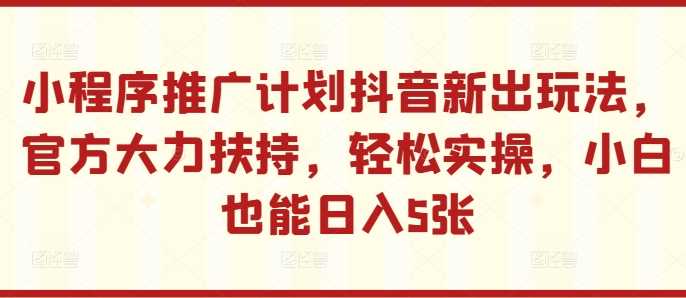 小程序推广计划抖音新出玩法，官方大力扶持，轻松实操，小白也能日入5张